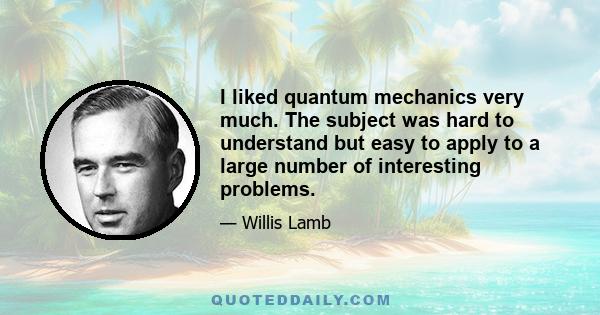 I liked quantum mechanics very much. The subject was hard to understand but easy to apply to a large number of interesting problems.

— Willis Lamb

QUOTEDDAILY.COM